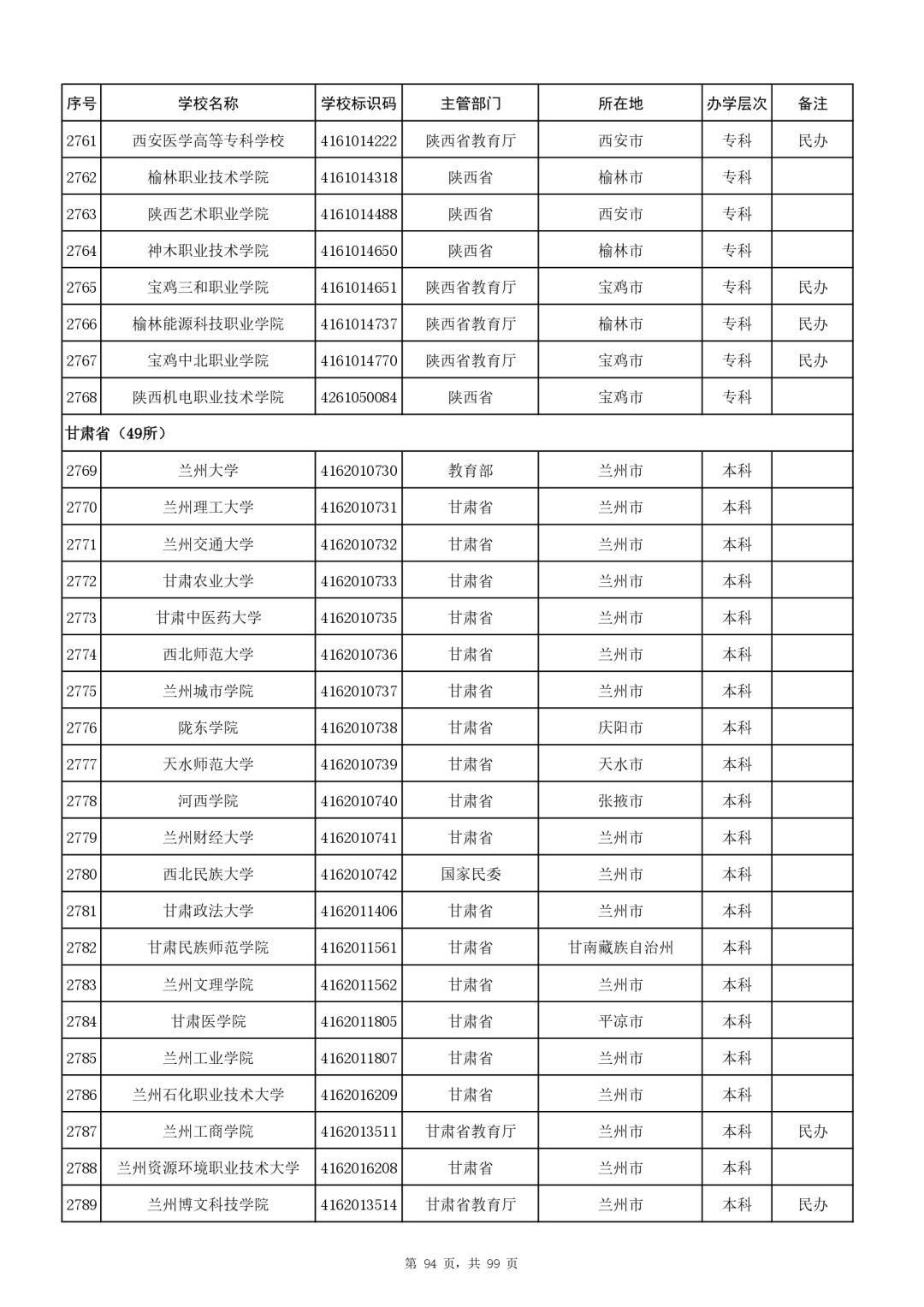 | 序号 | 学校名称 | 学校标识码 | 主管部门 | 所在地 | 办学层次 | 备注 |
|---|---|---|---|---|---|---|
| 2761 | 西安医学高等专科学校 | 4161014222 | 陕西省教育厅 | 西安市 | 专科 | 民办 |
| 2762 | 榆林职业技术学院 | 4161014318 | 陕西省 | 榆林市 | 专科 | |
| 2763 | 陕西艺术职业学院 | 4161014488 | 陕西省 | 西安市 | 专科 | |
| 2764 | 神木职业技术学院 | 4161014650 | 陕西省 | 榆林市 | 专科 | |
| 2765 | 宝鸡三和职业学院 | 4161014651 | 陕西省教育厅 | 宝鸡市 | 专科 | 民办 |
| 2766 | 榆林能源科技职业学院 | 4161014737 | 陕西省教育厅 | 榆林市 | 专科 | 民办 |
| 2767 | 宝鸡中北职业学院 | 4161014770 | 陕西省教育厅 | 宝鸡市 | 专科 | 民办 |
| 2768 | 陕西机电职业技术学院 | 4261050084 | 陕西省 | 宝鸡市 | 专科 | |
| 甘肃省（49所） | | | | | | |
| 2769 | 兰州大学 | 4162010730 | 教育部 | 兰州市 | 本科 | |
| 2770 | 兰州理工大学 | 4162010731 | 甘肃省 | 兰州市 | 本科 | |
| 2771 | 兰州交通大学 | 4162010732 | 甘肃省 | 兰州市 | 本科 | |
| 2772 | 甘肃农业大学 | 4162010733 | 甘肃省 | 兰州市 | 本科 | |
| 2773 | 甘肃中医药大学 | 4162010735 | 甘肃省 | 兰州市 | 本科 | |
| 2774 | 西北师范大学 | 4162010736 | 甘肃省 | 兰州市 | 本科 | |
| 2775 | 兰州城市学院 | 4162010737 | 甘肃省 | 兰州市 | 本科 | |
| 2776 | 陇东学院 | 4162010738 | 甘肃省 | 庆阳市 | 本科 | |
| 2777 | 天水师范大学 | 4162010739 | 甘肃省 | 天水市 | 本科 | |
| 2778 | 河西学院 | 4162010740 | 甘肃省 | 张掖市 | 本科 | |
| 2779 | 兰州财经大学 | 4162010741 | 甘肃省 | 兰州市 | 本科 | |
| 2780 | 西北民族大学 | 4162010742 | 国家民委 | 兰州市 | 本科 | |
| 2781 | 甘肃政法大学 | 4162011406 | 甘肃省 | 兰州市 | 本科 | |
| 2782 | 甘肃民族师范学院 | 4162011561 | 甘肃省 | 甘南藏族自治州 | 本科 | |
| 2783 | 兰州文理学院 | 4162011562 | 甘肃省 | 兰州市 | 本科 | |
| 2784 | 甘肃医学院 | 4162011805 | 甘肃省 | 平凉市 | 本科 | |
| 2785 | 兰州工业学院 | 4162011807 | 甘肃省 | 兰州市 | 本科 | |
| 2786 | 兰州石化职业技术大学 | 4162016209 | 甘肃省 | 兰州市 | 本科 | |
| 2787 | 兰州工商学院 | 4162013511 | 甘肃省教育厅 | 兰州市 | 本科 | 民办 |
| 2788 | 兰州资源环境职业技术大学 | 4162016208 | 甘肃省 | 兰州市 | 本科 | |
| 2789 | 兰州博文科技学院 | 4162013514 | 甘肃省教育厅 | 兰州市 | 本科 | 民办 |

第 94 页，共 99 页